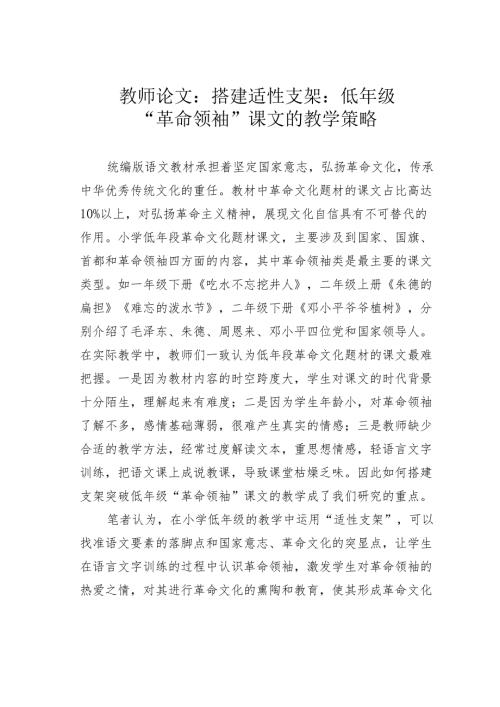 教师论文：搭建适性支架：低年级“革命领袖”课文的教学策略

统编版语文教材承担着坚定国家意志，弘扬革命文化，传承中华优秀传统文化的重任。教材中革命文化题材的课文占比高达10%以上，对弘扬革命主义精神，展现文化自信具有不可替代的作用。小学低年段革命文化题材课文，主要涉及到国家、国旗、首都和革命领袖四方面的内容，其中革命领袖类是最主要的课文类型。如一年级下册《吃水不忘挖井人》，二年级上册《朱德的扁担》《难忘的泼水节》，二年级下册《邓小平爷爷植树》，分别介绍了毛泽东、朱德、周恩来、邓小平四位党和国家领导人。在实际教学中，教师们一致认为低年段革命文化题材的课文最难把握。一是因为教材内容的时空跨度大，学生对课文的时代背景十分陌生，理解起来有难度；二是因为学生年龄小，对革命领袖了解不多，感情基础薄弱，很难产生真实的情感；三是教师缺少合适的教学方法，经常过度解读文本，重思想情感，轻语言文字训练，把语文课上成说教课，导致课堂枯燥乏味。因此如何搭建支架突破低年级“革命领袖”课文的教学成了我们研究的重点。

笔者认为，在小学低年级的教学中运用“适性支架”，可以找准语文要素的落脚点和国家意志、革命文化的突显点，让学生在语言文字训练的过程中认识革命领袖，激发学生对革命领袖的热爱之情，对其进行革命文化的熏陶和教育，使其形成革命文化